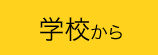 学校から